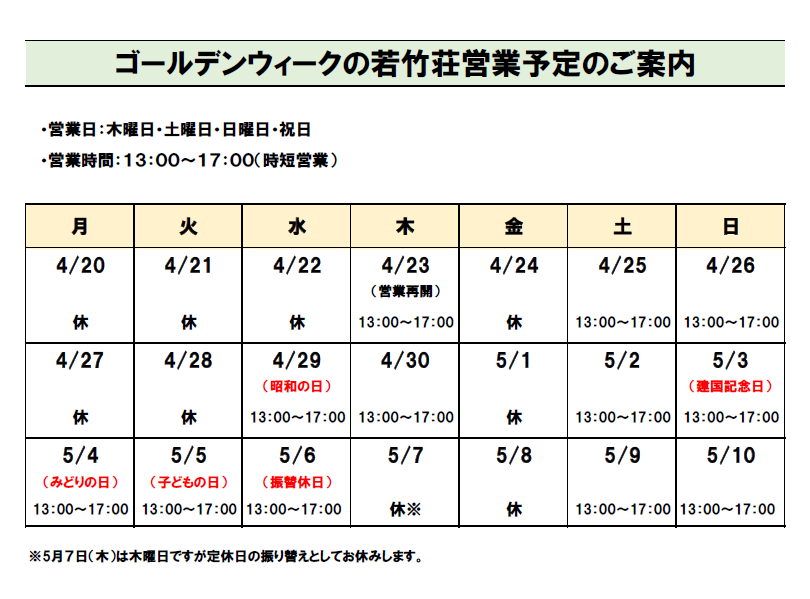 ゴールデンウィークの若竹荘営業予定のご案内

・営業日：木曜日・土曜日・日曜日・祝日

・営業時間：13：00～17：00（時短営業）

| 月 | 火 | 水 | 木 | 金 | 土 | 日 |
|---|---|---|---|---|---|---|
| 4/20 休 | 4/21 休 | 4/22 休 | 4/23 （営業再開） 13:00～17:00 | 4/24 休 | 4/25 13:00～17:00 | 4/26 13:00～17:00 |
| 4/27 休 | 4/28 休 | 4/29 （昭和の日） 13:00～17:00 | 4/30 13:00～17:00 | 5/1 休 | 5/2 13:00～17:00 | 5/3 （建国記念日） 13:00～17:00 |
| 5/4 （みどりの日） 13:00～17:00 | 5/5 （子どもの日） 13:00～17:00 | 5/6 （振替休日） 13:00～17:00 | 5/7 休※ | 5/8 休 | 5/9 13:00～17:00 | 5/10 13:00～17:00 |

※5月7日（木）は木曜日ですが定休日の振り替えとしてお休みします。